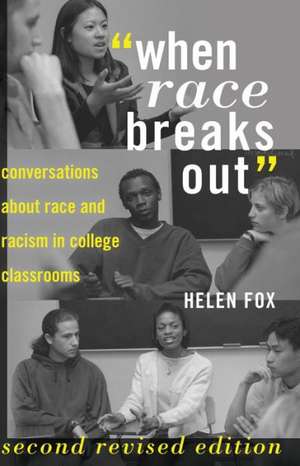 "when race breaks out"

conversations about race and racism in college classrooms

HELEN FOX

second revised edition